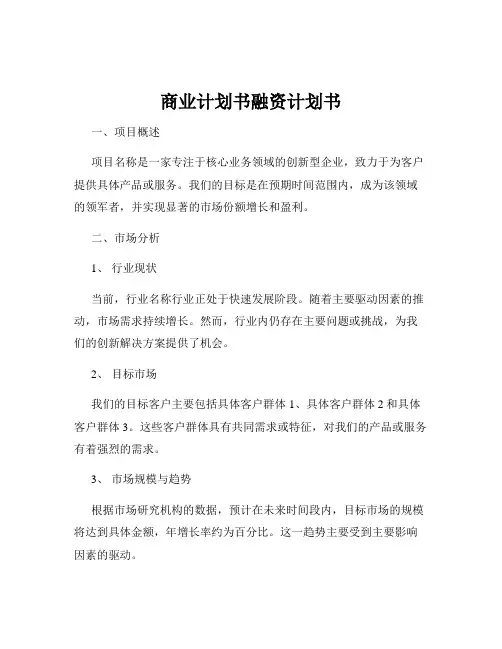 商业计划书融资计划书

一、项目概述

项目名称是一家专注于核心业务领域的创新型企业，致力于为客户提供具体产品或服务。我们的目标是在预期时间范围内，成为该领域的领军者，并实现显著的市场份额增长和盈利。

二、市场分析

1、行业现状

当前，行业名称行业正处于快速发展阶段。随着主要驱动因素的推动，市场需求持续增长。然而，行业内仍存在主要问题或挑战，为我们的创新解决方案提供了机会。

2、目标市场

我们的目标客户主要包括具体客户群体 1、具体客户群体 2 和具体客户群体 3。这些客户群体具有共同需求或特征，对我们的产品或服务有着强烈的需求。

3、市场规模与趋势

根据市场研究机构的数据，预计在未来时间段内，目标市场的规模将达到具体金额，年增长率约为百分比。这一趋势主要受到主要影响因素的驱动。